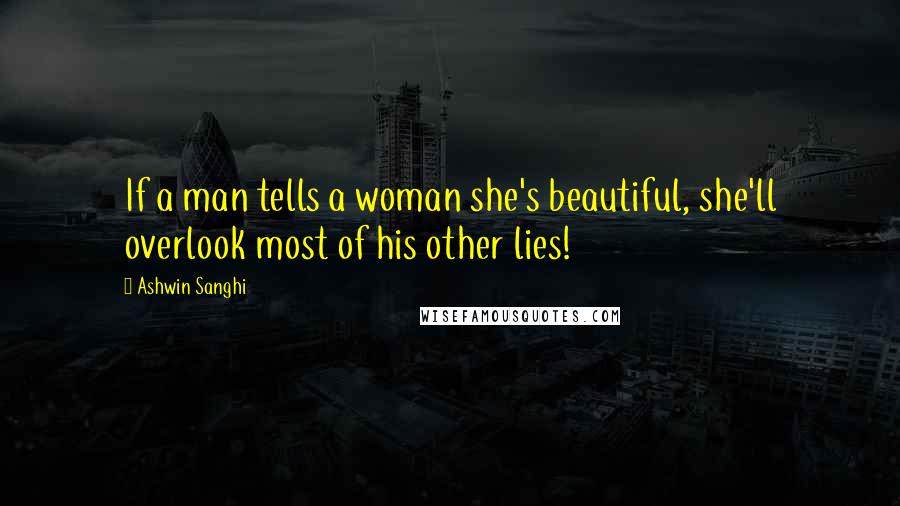 If a man tells a woman she's beautiful, she'll overlook most of his other lies!

Ashwin Sanghi

WISEFAMOUSQUOTES.COM